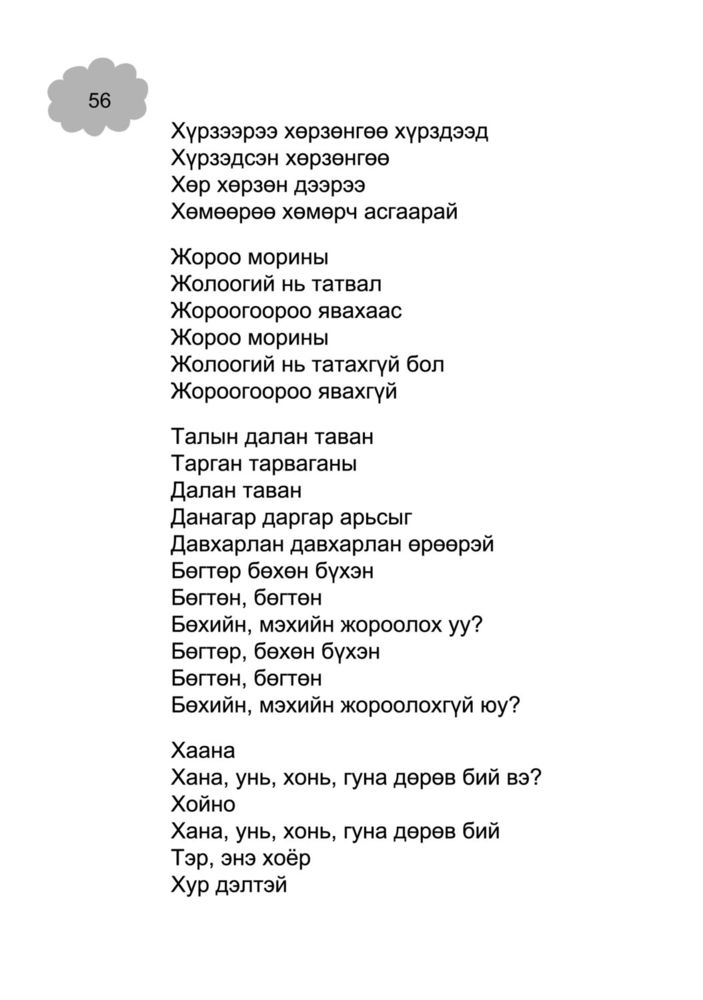 56

Хүрзээрээ хөрзөнгөө хүрздээд
Хүрзэдсэн хөрзөнгөө
Хөр хөрзөн дээрээ
Хөмөөрөө хөмөрч асгаарай

Жороо морины
Жолоогий нь татвал
Жороогоороо явахаас
Жороо морины
Жолоогий нь татахгүй бол
Жороогоороо явахгүй

Талын далан таван
Тарган тарваганы
Далан таван
Данагар даргар арьсыг
Давхарлан давхарлан өрөөрэй
Бөгтөр бөхөн бүхэн
Бөгтөн, бөгтөн
Бөхийн, мэхийн жороолох уу?
Бөгтөр, бөхөн бүхэн
Бөгтөн, бөгтөн
Бөхийн, мэхийн жороолохгүй юу?

Хаана
Хана, унь, хонь, гуна дөрөв бий вэ?
Хойно
Хана, унь, хонь, гуна дөрөв бий
Тэр, энэ хоёр
Хур дэлтэй